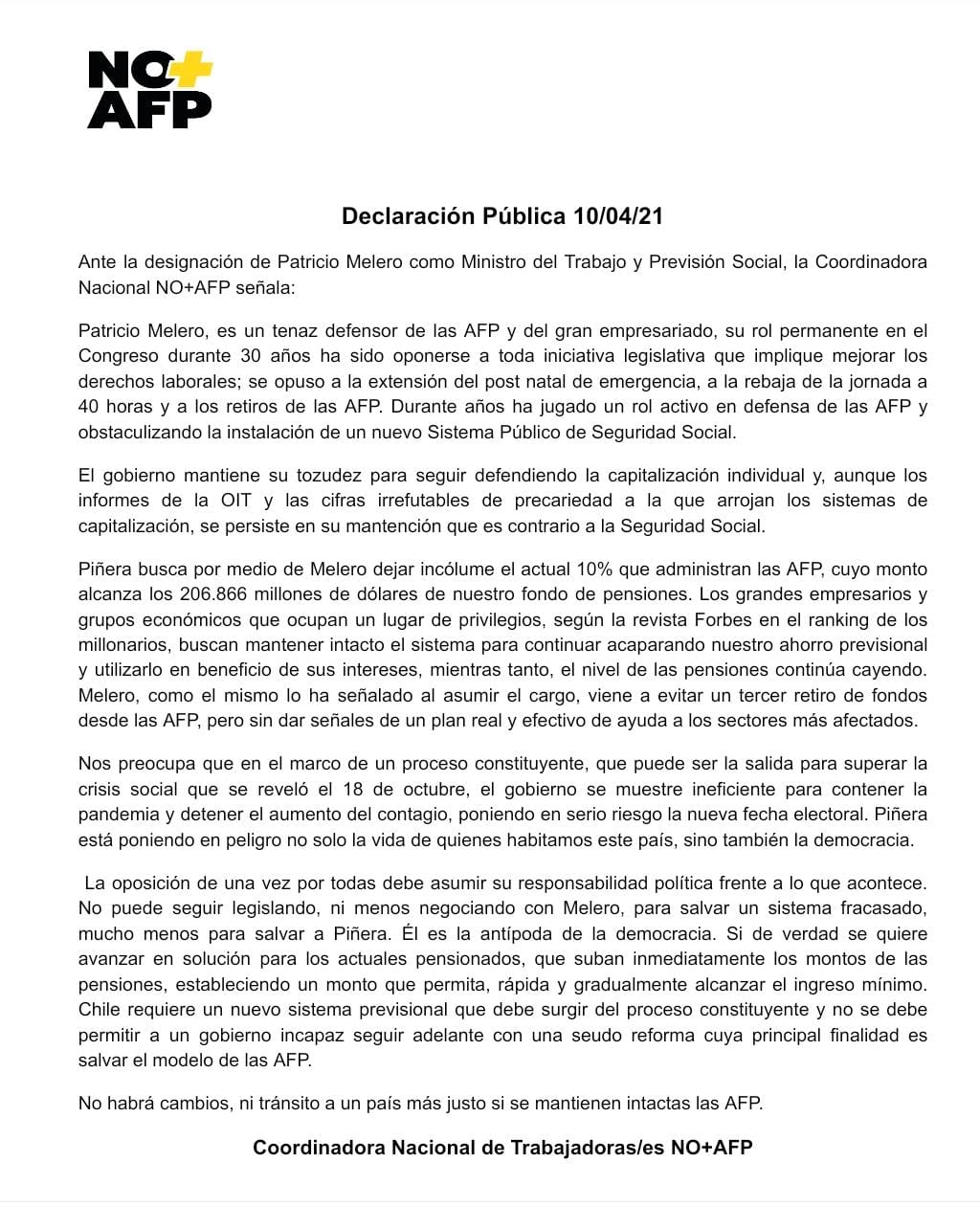 NO+
AFP

Declaración Pública 10/04/21

Ante la designación de Patricio Melero como Ministro del Trabajo y Previsión Social, la Coordinadora Nacional NO+AFP señala:

Patricio Melero, es un tenaz defensor de las AFP y del gran empresariado, su rol permanente en el Congreso durante 30 años ha sido oponerse a toda iniciativa legislativa que implique mejorar los derechos laborales; se opuso a la extensión del post natal de emergencia, a la rebaja de la jornada a 40 horas y a los retiros de las AFP. Durante años ha jugado un rol activo en defensa de las AFP y obstaculizando la instalación de un nuevo Sistema Público de Seguridad Social.

El gobierno mantiene su tozudez para seguir defendiendo la capitalización individual y, aunque los informes de la OIT y las cifras irrefutables de precariedad a la que arrojan los sistemas de capitalización, se persiste en su mantención que es contrario a la Seguridad Social.

Piñera busca por medio de Melero dejar incólume el actual 10% que administran las AFP, cuyo monto alcanza los 206.866 millones de dólares de nuestro fondo de pensiones. Los grandes empresarios y grupos económicos que ocupan un lugar de privilegios, según la revista Forbes en el ranking de los millonarios, buscan mantener intacto el sistema para continuar acaparando nuestro ahorro previsional y utilizarlo en beneficio de sus intereses, mientras tanto, el nivel de las pensiones continúa cayendo. Melero, como el mismo lo ha señalado al asumir el cargo, viene a evitar un tercer retiro de fondos desde las AFP, pero sin dar señales de un plan real y efectivo de ayuda a los sectores más afectados.

Nos preocupa que en el marco de un proceso constituyente, que puede ser la salida para superar la crisis social que se reveló el 18 de octubre, el gobierno se muestre ineficiente para contener la pandemia y detener el aumento del contagio, poniendo en serio riesgo la nueva fecha electoral. Piñera está poniendo en peligro no solo la vida de quienes habitamos este país, sino también la democracia.

La oposición de una vez por todas debe asumir su responsabilidad política frente a lo que acontece. No puede seguir legislando, ni menos negociando con Melero, para salvar un sistema fracasado, mucho menos para salvar a Piñera. Él es la antípoda de la democracia. Si de verdad se quiere avanzar en solución para los actuales pensionados, que suban inmediatamente los montos de las pensiones, estableciendo un monto que permita, rápida y gradualmente alcanzar el ingreso mínimo. Chile requiere un nuevo sistema previsional que debe surgir del proceso constituyente y no se debe permitir a un gobierno incapaz seguir adelante con una seudo reforma cuya principal finalidad es salvar el modelo de las AFP.

No habrá cambios, ni tránsito a un país más justo si se mantienen intactas las AFP.

Coordinadora Nacional de Trabajadoras/es NO+AFP